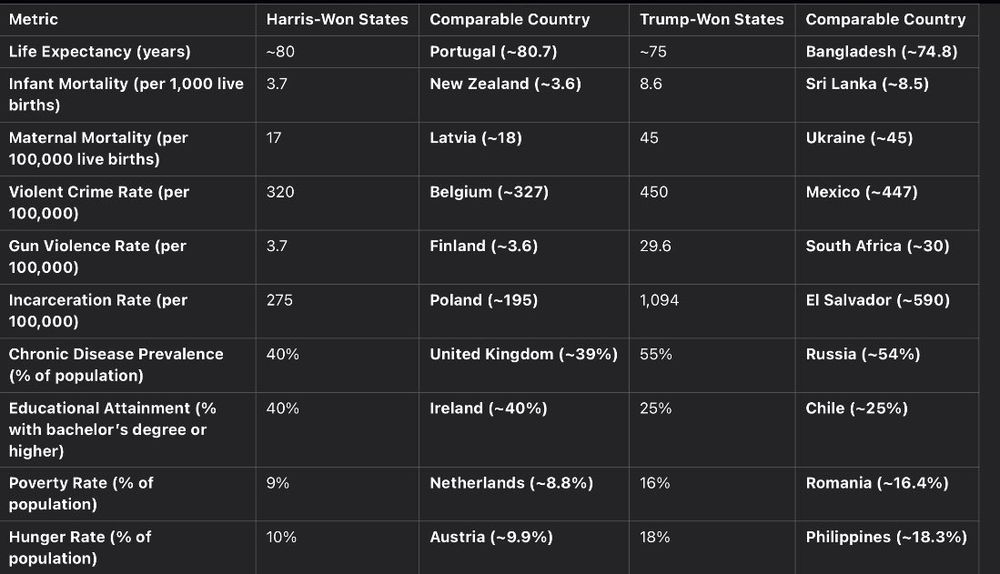 | Metric | Harris-Won States | Comparable Country | Trump-Won States | Comparable Country |
|---|---|---|---|---|
| Life Expectancy (years) | ~80 | Portugal (~80.7) | ~75 | Bangladesh (~74.8) |
| Infant Mortality (per 1,000 live births) | 3.7 | New Zealand (~3.6) | 8.6 | Sri Lanka (~8.5) |
| Maternal Mortality (per 100,000 live births) | 17 | Latvia (~18) | 45 | Ukraine (~45) |
| Violent Crime Rate (per 100,000) | 320 | Belgium (~327) | 450 | Mexico (~447) |
| Gun Violence Rate (per 100,000) | 3.7 | Finland (~3.6) | 29.6 | South Africa (~30) |
| Incarceration Rate (per 100,000) | 275 | Poland (~195) | 1,094 | El Salvador (~590) |
| Chronic Disease Prevalence (% of population) | 40% | United Kingdom (~39%) | 55% | Russia (~54%) |
| Educational Attainment (% with bachelor's degree or higher) | 40% | Ireland (~40%) | 25% | Chile (~25%) |
| Poverty Rate (% of population) | 9% | Netherlands (~8.8%) | 16% | Romania (~16.4%) |
| Hunger Rate (% of population) | 10% | Austria (~9.9%) | 18% | Philippines (~18.3%) |